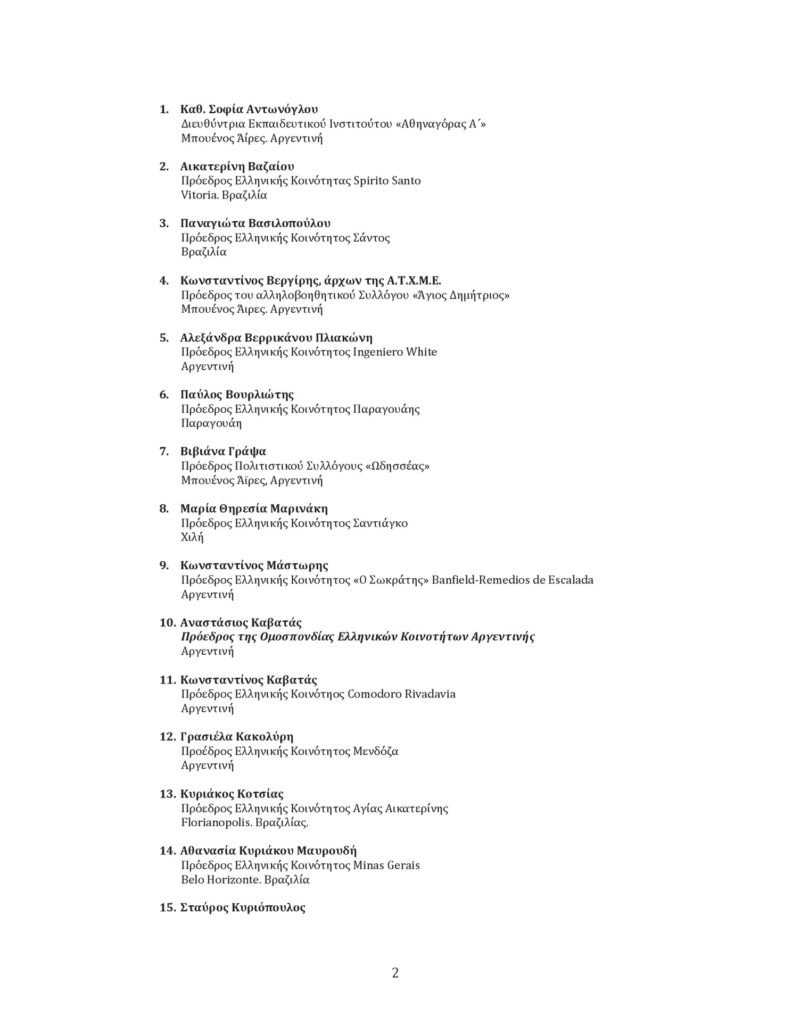 1. Καθ. Σοφία Αντωνόγλου
Διευθύντρια Εκπαιδευτικού Ινστιτούτου «Αθηναγόρας Α΄»
Μπουένος Άιρες. Αργεντινή

2. Αικατερίνη Βαζαίου
Πρόεδρος Ελληνικής Κοινότητας Spirito Santo
Vitoria. Βραζιλία

3. Παναγιώτα Βασιλοπούλου
Πρόεδρος Ελληνικής Κοινότητος Σάντος
Βραζιλία

4. Κωνσταντίνος Βεργίρης, άρχων της Α.Τ.Χ.Μ.Ε.
Πρόεδρος του αλληλοβοηθητικού Συλλόγου «Άγιος Δημήτριος»
Μπουένος Άιρες. Αργεντινή

5. Αλεξάνδρα Βερρικάνου Πλιακώνη
Πρόεδρος Ελληνικής Κοινότητος Ingeniero White
Αργεντινή

6. Παύλος Βουρλιώτης
Πρόεδρος Ελληνικής Κοινότητος Παραγουάης
Παραγουάη

7. Βιβιάνα Γράψα
Πρόεδρος Πολιτιστικού Συλλόγους «Ωδησσέας»
Μπουένος Άιρες, Αργεντινή

8. Μαρία Θηρεσία Μαρινάκη
Πρόεδρος Ελληνικής Κοινότητος Σαντιάγκο
Χιλή

9. Κωνσταντίνος Μάστωρης
Πρόεδρος Ελληνικής Κοινότητος «Ο Σωκράτης» Banfield-Remedios de Escalada
Αργεντινή

10. Αναστάσιος Καβατάς
Πρόεδρος της Ομοσπονδίας Ελληνικών Κοινοτήτων Αργεντινής
Αργεντινή

11. Κωνσταντίνος Καβατάς
Πρόεδρος Ελληνικής Κοινότητος Comodoro Rivadavia
Αργεντινή

12. Γρασιέλα Κακολύρη
Προέδρος Ελληνικής Κοινότητος Μενδόζα
Αργεντινή

13. Κυριάκος Κοτσίας
Πρόεδρος Ελληνικής Κοινότητος Αγίας Αικατερίνης
Florianopolis. Βραζιλίας.

14. Αθανασία Κυριάκου Μαυρουδή
Πρόεδρος Ελληνικής Κοινότητος Minas Gerais
Belo Horizonte. Βραζιλία

15. Σταύρος Κυριόπουλος

2